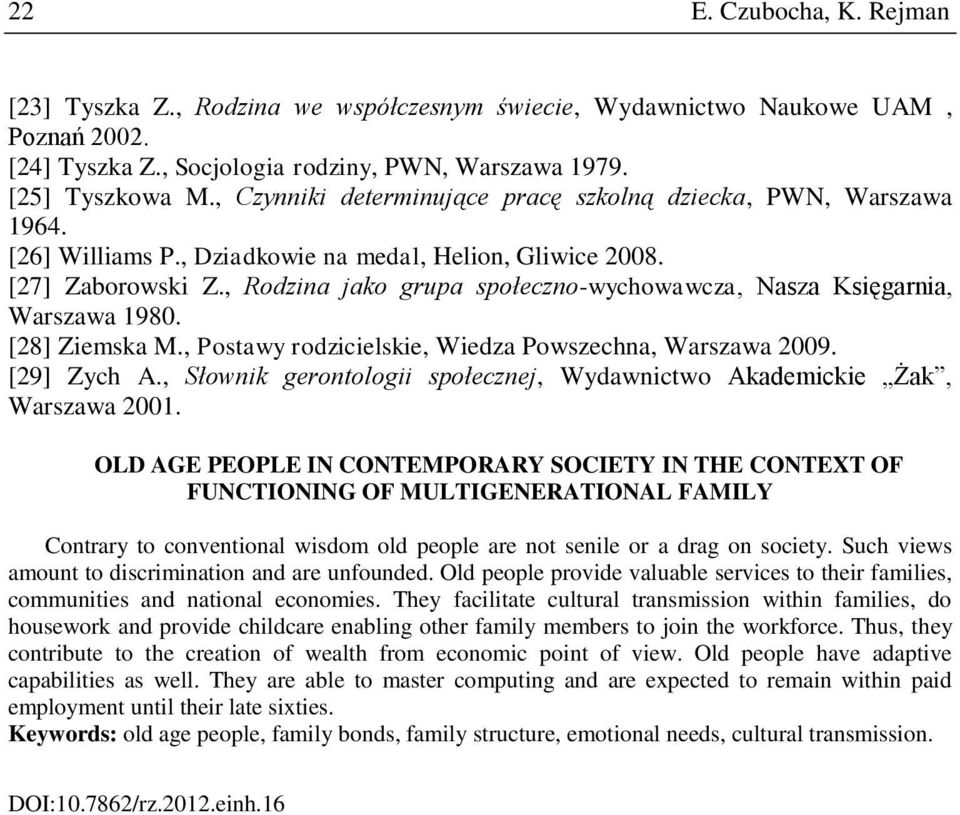 22 E. Czubocha, K. Rejman

[23] Tyszka Z., Rodzina we współczesnym świecie, Wydawnictwo Naukowe UAM , Poznań 2002.
[24] Tyszka Z., Socjologia rodziny, PWN, Warszawa 1979.
[25] Tyszkowa M., Czynniki determinujące pracę szkolną dziecka, PWN, Warszawa 1964.
[26] Williams P., Dziadkowie na medal, Helion, Gliwice 2008.
[27] Zaborowski Z., Rodzina jako grupa społeczno-wychowawcza, Nasza Księgarnia, Warszawa 1980.
[28] Ziemska M., Postawy rodzicielskie, Wiedza Powszechna, Warszawa 2009.
[29] Zych A., Słownik gerontologii społecznej, Wydawnictwo Akademickie „Żak”, Warszawa 2001.

OLD AGE PEOPLE IN CONTEMPORARY SOCIETY IN THE CONTEXT OF FUNCTIONING OF MULTIGENERATIONAL FAMILY

Contrary to conventional wisdom old people are not senile or a drag on society. Such views amount to discrimination and are unfounded. Old people provide valuable services to their families, communities and national economies. They facilitate cultural transmission within families, do housework and provide childcare enabling other family members to join the workforce. Thus, they contribute to the creation of wealth from economic point of view. Old people have adaptive capabilities as well. They are able to master computing and are expected to remain within paid employment until their late sixties.
Keywords: old age people, family bonds, family structure, emotional needs, cultural transmission.

DOI:10.7862/rz.2012.einh.16